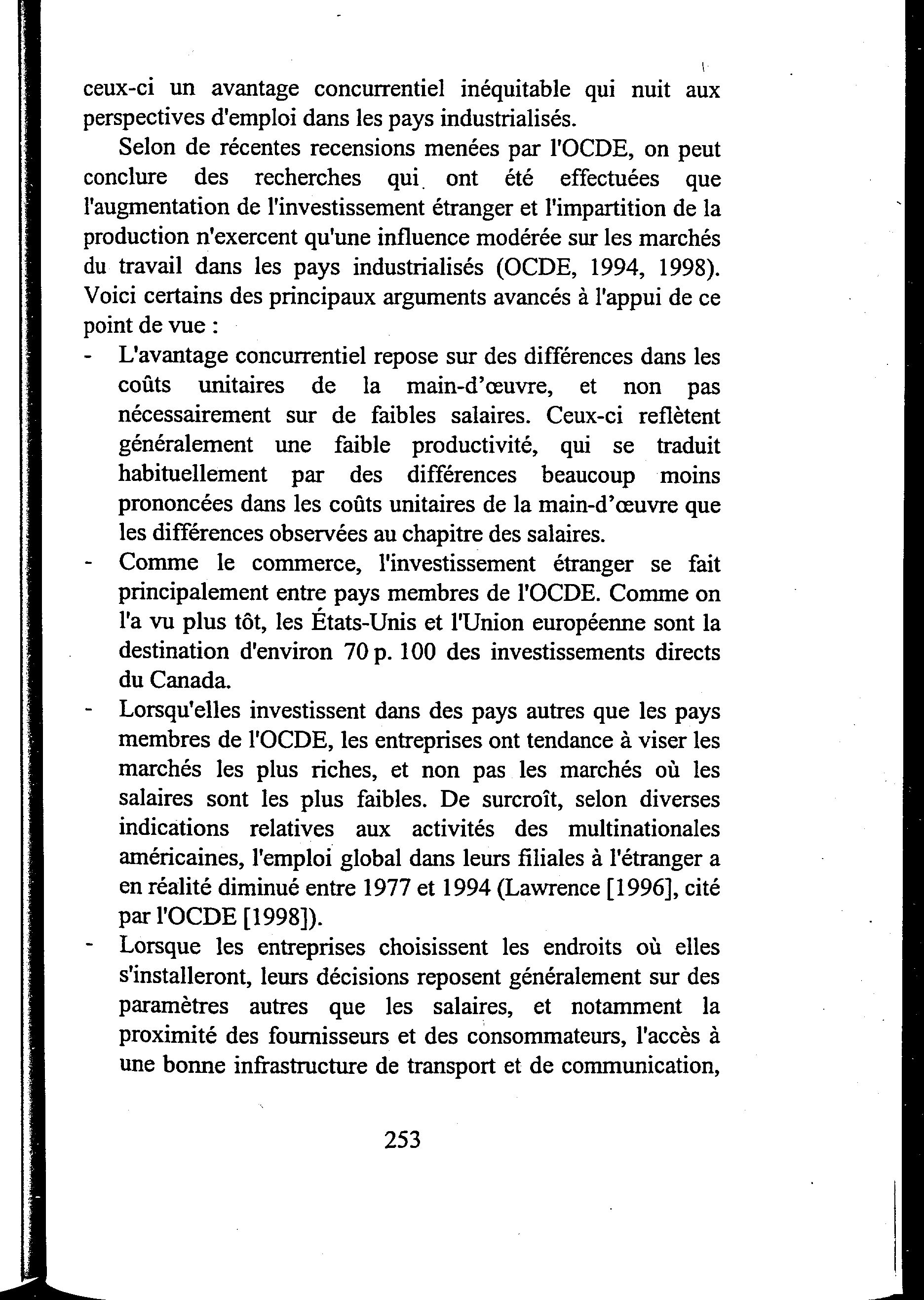 ceux-ci un avantage concurrentiel inéquitable qui nuit aux perspectives d'emploi dans les pays industrialisés.

Selon de récentes recensions menées par l'OCDE, on peut conclure des recherches qui ont été effectuées que l'augmentation de l'investissement étranger et l'impartition de la production n'exercent qu'une influence modérée sur les marchés du travail dans les pays industrialisés (OCDE, 1994, 1998). Voici certains des principaux arguments avancés à l'appui de ce point de vue :

- L'avantage concurrentiel repose sur des différences dans les coûts unitaires de la main-d'œuvre, et non pas nécessairement sur de faibles salaires. Ceux-ci reflètent généralement une faible productivité, qui se traduit habituellement par des différences beaucoup moins prononcées dans les coûts unitaires de la main-d'œuvre que les différences observées au chapitre des salaires.
- Comme le commerce, l'investissement étranger se fait principalement entre pays membres de l'OCDE. Comme on l'a vu plus tôt, les États-Unis et l'Union européenne sont la destination d'environ 70 p. 100 des investissements directs du Canada.
- Lorsqu'elles investissent dans des pays autres que les pays membres de l'OCDE, les entreprises ont tendance à viser les marchés les plus riches, et non pas les marchés où les salaires sont les plus faibles. De surcroît, selon diverses indications relatives aux activités des multinationales américaines, l'emploi global dans leurs filiales à l'étranger a en réalité diminué entre 1977 et 1994 (Lawrence [1996], cité par l'OCDE [1998]).
- Lorsque les entreprises choisissent les endroits où elles s'installeront, leurs décisions reposent généralement sur des paramètres autres que les salaires, et notamment la proximité des fournisseurs et des consommateurs, l'accès à une bonne infrastructure de transport et de communication,

253